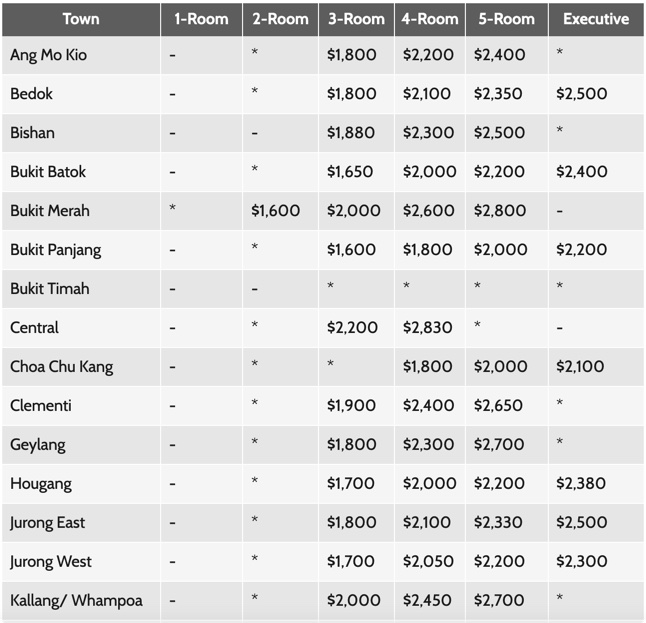 | Town | 1-Room | 2-Room | 3-Room | 4-Room | 5-Room | Executive |
|---|---|---|---|---|---|---|
| Ang Mo Kio | - | * | \$1,800 | \$2,200 | \$2,400 | * |
| Bedok | - | * | \$1,800 | \$2,100 | \$2,350 | \$2,500 |
| Bishan | - | - | \$1,880 | \$2,300 | \$2,500 | * |
| Bukit Batok | - | * | \$1,650 | \$2,000 | \$2,200 | \$2,400 |
| Bukit Merah | * | \$1,600 | \$2,000 | \$2,600 | \$2,800 | - |
| Bukit Panjang | - | * | \$1,600 | \$1,800 | \$2,000 | \$2,200 |
| Bukit Timah | - | - | * | * | * | * |
| Central | - | * | \$2,200 | \$2,830 | * | - |
| Choa Chu Kang | - | * | * | \$1,800 | \$2,000 | \$2,100 |
| Clementi | - | * | \$1,900 | \$2,400 | \$2,650 | * |
| Geylang | - | * | \$1,800 | \$2,300 | \$2,700 | * |
| Hougang | - | * | \$1,700 | \$2,000 | \$2,200 | \$2,380 |
| Jurong East | - | * | \$1,800 | \$2,100 | \$2,330 | \$2,500 |
| Jurong West | - | * | \$1,700 | \$2,050 | \$2,200 | \$2,300 |
| Kallang/ Whampoa | - | * | \$2,000 | \$2,450 | \$2,700 | * |